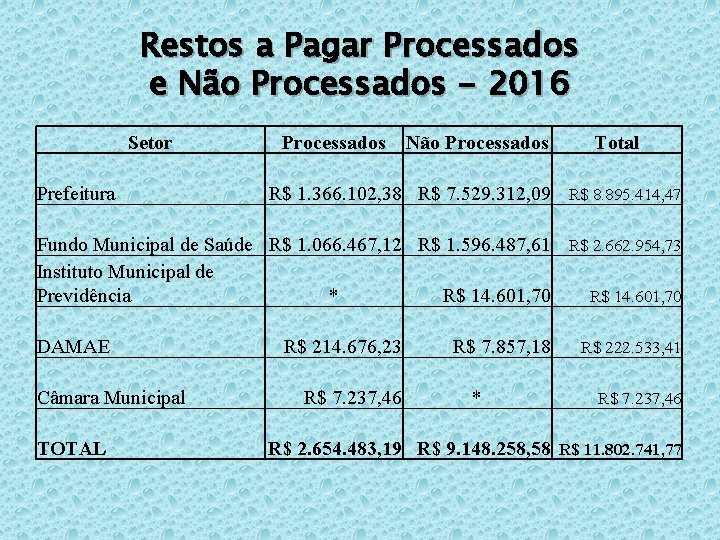 Restos a Pagar Processados e Não Processados - 2016

| Setor | Processados | Não Processados | Total |
|---|---|---|---|
| Prefeitura | R\$ 1.366.102,38 | R\$ 7.529.312,09 | R\$ 8.895.414,47 |
| Fundo Municipal de Saúde | R\$ 1.066.467,12 | R\$ 1.596.487,61 | R\$ 2.662.954,73 |
| Instituto Municipal de Previdência | * | R\$ 14.601,70 | R\$ 14.601,70 |
| DAMAE | R\$ 214.676,23 | R\$ 7.857,18 | R\$ 222.533,41 |
| Câmara Municipal | R\$ 7.237,46 | * | R\$ 7.237,46 |
| TOTAL | R\$ 2.654.483,19 | R\$ 9.148.258,58 | R\$ 11.802.741,77 |